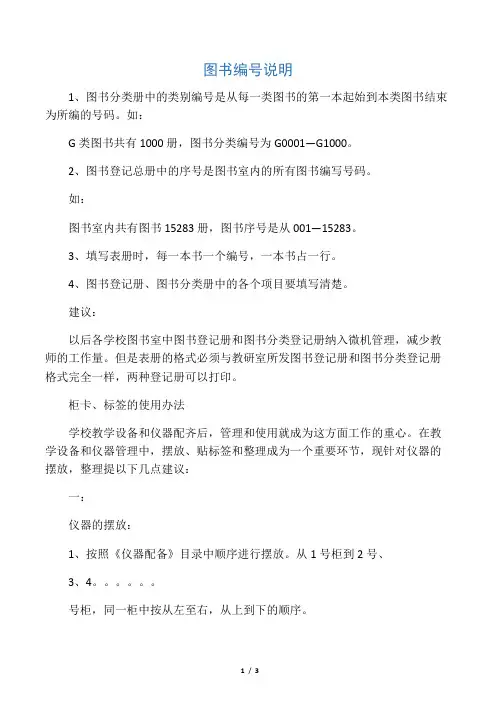 图书编号说明

1、图书分类册中的类别编号是从每一类图书的第一本起始到本类图书结束为所编的号码。如：

G 类图书共有 1000 册，图书分类编号为 G0001—G1000。

2、图书登记总册中的序号是图书室内的所有图书编写号码。

如：

图书室内共有图书 15283 册，图书序号是从 001—15283。

3、填写表册时，每一本书一个编号，一本书占一行。

4、图书登记册、图书分类册中的各个项目要填写清楚。

建议：

以后各学校图书室中图书登记册和图书分类登记册纳入微机管理，减少教师的工作量。但是表册的格式必须与教研室所发图书登记册和图书分类登记册格式完全一样，两种登记册可以打印。

柜卡、标签的使用办法

学校教学设备和仪器配齐后，管理和使用就成为这方面工作的重心。在教学设备和仪器管理中，摆放、贴标签和整理成为一个重要环节，现针对仪器的摆放，整理提以下几点建议：

一：

仪器的摆放：

1、按照《仪器配备》目录中顺序进行摆放。从 1 号柜到 2 号、

3、4。。。。。。

号柜，同一柜中按从左至右，从上到下的顺序。

1 / 3